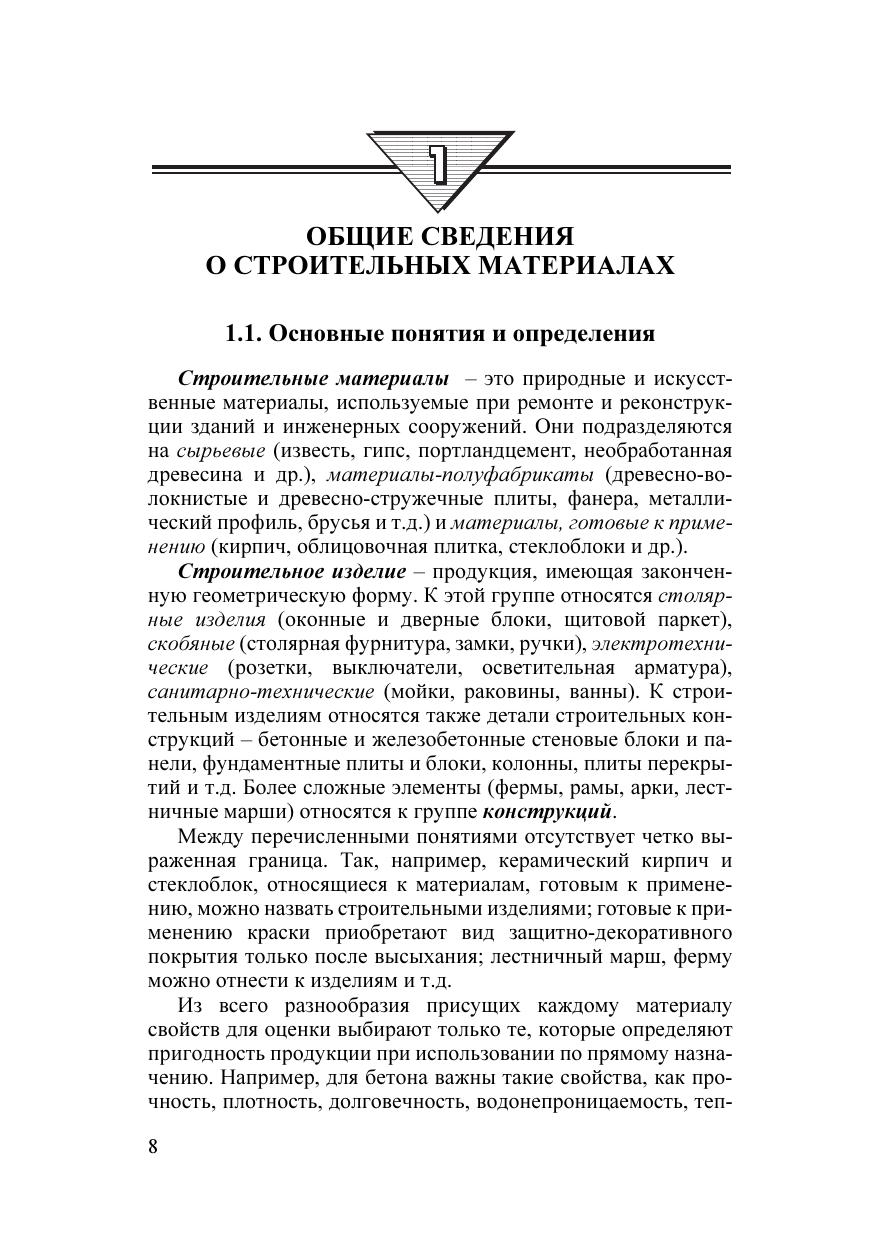 1

ОБЩИЕ СВЕДЕНИЯ
О СТРОИТЕЛЬНЫХ МАТЕРИАЛАХ

1.1. Основные понятия и определения

Строительные материалы – это природные и искусственные материалы, используемые при ремонте и реконструкции зданий и инженерных сооружений. Они подразделяются на сырьевые (известь, гипс, портландцемент, необработанная древесина и др.), материалы-полуфабрикаты (древесно-волокнистые и древесно-стружечные плиты, фанера, металлический профиль, брусья и т.д.) и материалы, готовые к применению (кирпич, облицовочная плитка, стеклоблоки и др.).

Строительное изделие – продукция, имеющая законченную геометрическую форму. К этой группе относятся столярные изделия (оконные и дверные блоки, щитовой паркет), скобяные (столярная фурнитура, замки, ручки), электротехнические (розетки, выключатели, осветительная арматура), санитарно-технические (мойки, раковины, ванны). К строительным изделиям относятся также детали строительных конструкций – бетонные и железобетонные стеновые блоки и панели, фундаментные плиты и блоки, колонны, плиты перекрытий и т.д. Более сложные элементы (фермы, рамы, арки, лестничные марши) относятся к группе конструкций.

Между перечисленными понятиями отсутствует четко выраженная граница. Так, например, керамический кирпич и стеклоблок, относящиеся к материалам, готовым к применению, можно назвать строительными изделиями; готовые к применению краски приобретают вид защитно-декоративного покрытия только после высыхания; лестничный марш, ферму можно отнести к изделиям и т.д.

Из всего разнообразия присущих каждому материалу свойств для оценки выбирают только те, которые определяют пригодность продукции при использовании по прямому назначению. Например, для бетона важны такие свойства, как прочность, плотность, долговечность, водонепроницаемость, теп-

8